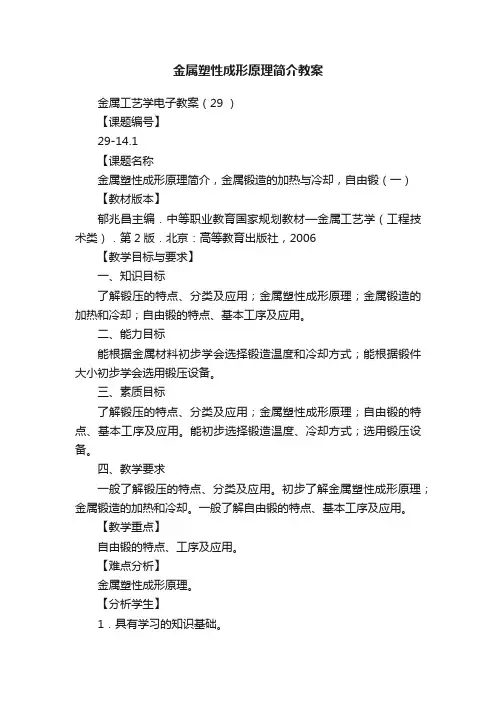 金属塑性成形原理简介教案

金属工艺学电子教案（29 ）

【课题编号】

29-14.1

【课题名称

金属塑性成形原理简介，金属锻造的加热与冷却，自由锻（一）

【教材版本】

郁兆昌主编．中等职业教育国家规划教材—金属工艺学（工程技术类）．第 2 版．北京：高等教育出版社，2006

【教学目标与要求】

一、知识目标

了解锻压的特点、分类及应用；金属塑性成形原理；金属锻造的加热和冷却；自由锻的特点、基本工序及应用。

二、能力目标

能根据金属材料初步学会选择锻造温度和冷却方式；能根据锻件大小初步学会选用锻压设备。

三、素质目标

了解锻压的特点、分类及应用；金属塑性成形原理；自由锻的特点、基本工序及应用。能初步选择锻造温度、冷却方式；选用锻压设备。

四、教学要求

一般了解锻压的特点、分类及应用。初步了解金属塑性成形原理；金属锻造的加热和冷却。一般了解自由锻的特点、基本工序及应用。

【教学重点】

自由锻的特点、工序及应用。

【难点分析】

金属塑性成形原理。

【分析学生】

1．具有学习的知识基础。